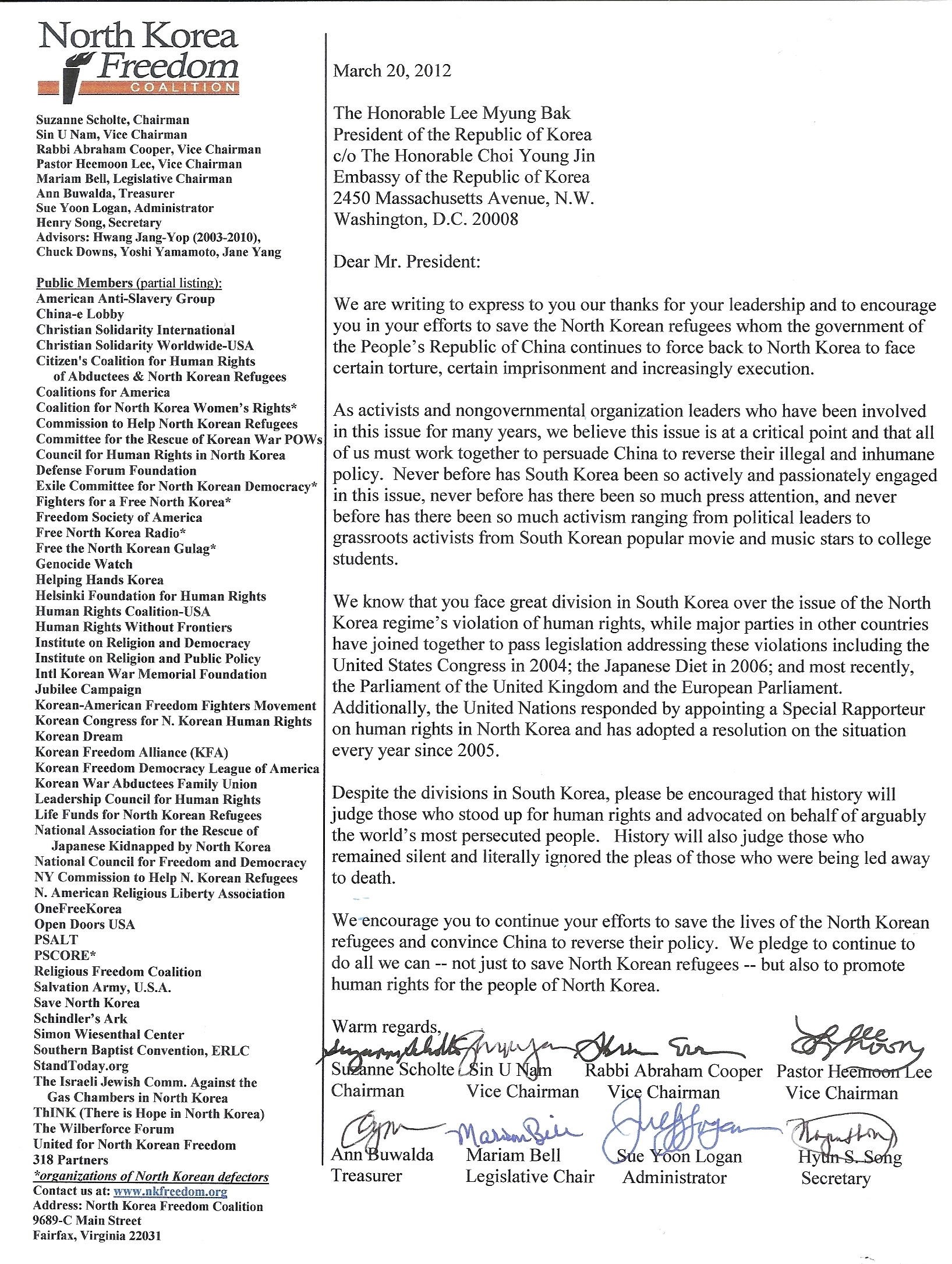 North Korea Freedom COALITION

Suzanne Scholte, Chairman
Sin U Nam, Vice Chairman
Rabbi Abraham Cooper, Vice Chairman
Pastor Heemoon Lee, Vice Chairman
Mariam Bell, Legislative Chairman
Ann Buwalda, Treasurer
Sue Yoon Logan, Administrator
Henry Song, Secretary
Advisors: Hwang Jang-Yop (2003-2010), Chuck Downs, Yoshi Yamamoto, Jane Yang

Public Members (partial listing):
American Anti-Slavery Group
China-e Lobby
Christian Solidarity International
Christian Solidarity Worldwide-USA
Citizen's Coalition for Human Rights of Abductees & North Korean Refugees
Coalitions for America
Coalition for North Korea Women's Rights*
Commission to Help North Korean Refugees
Committee for the Rescue of Korean War POWs
Council for Human Rights in North Korea
Defense Forum Foundation
Exile Committee for North Korean Democracy*
Fighters for a Free North Korea*
Freedom Society of America
Free North Korea Radio*
Free the North Korean Gulag*
Genocide Watch
Helping Hands Korea
Helsinki Foundation for Human Rights
Human Rights Coalition-USA
Human Rights Without Frontiers
Institute on Religion and Democracy
Institute on Religion and Public Policy
Intl Korean War Memorial Foundation
Jubilee Campaign
Korean-American Freedom Fighters Movement
Korean Congress for N. Korean Human Rights
Korean Dream
Korean Freedom Alliance (KFA)
Korean Freedom Democracy League of America
Korean War Abductees Family Union
Leadership Council for Human Rights
Life Funds for North Korean Refugees
National Association for the Rescue of Japanese Kidnapped by North Korea
National Council for Freedom and Democracy
NY Commission to Help N. Korean Refugees
N. American Religious Liberty Association
OneFreeKorea
Open Doors USA
PSALT
PSCORE*
Religious Freedom Coalition
Salvation Army, U.S.A.
Save North Korea
Schindler's Ark
Simon Wiesenthal Center
Southern Baptist Convention, ERLC
StandToday.org
The Israeli Jewish Comm. Against the Gas Chambers in North Korea
ThINK (There is Hope in North Korea)
The Wilberforce Forum
United for North Korean Freedom
318 Partners
*organizations of North Korean defectors
Contact us at: www.nkfreedom.org
Address: North Korea Freedom Coalition
9689-C Main Street
Fairfax, Virginia 22031

March 20, 2012

The Honorable Lee Myung Bak
President of the Republic of Korea
c/o The Honorable Choi Young Jin
Embassy of the Republic of Korea
2450 Massachusetts Avenue, N.W.
Washington, D.C. 20008

Dear Mr. President:

We are writing to express to you our thanks for your leadership and to encourage you in your efforts to save the North Korean refugees whom the government of the People's Republic of China continues to force back to North Korea to face certain torture, certain imprisonment and increasingly execution.

As activists and nongovernmental organization leaders who have been involved in this issue for many years, we believe this issue is at a critical point and that all of us must work together to persuade China to reverse their illegal and inhumane policy. Never before has South Korea been so actively and passionately engaged in this issue, never before has there been so much press attention, and never before has there been so much activism ranging from political leaders to grassroots activists from South Korean popular movie and music stars to college students.

We know that you face great division in South Korea over the issue of the North Korea regime's violation of human rights, while major parties in other countries have joined together to pass legislation addressing these violations including the United States Congress in 2004; the Japanese Diet in 2006; and most recently, the Parliament of the United Kingdom and the European Parliament. Additionally, the United Nations responded by appointing a Special Rapporteur on human rights in North Korea and has adopted a resolution on the situation every year since 2005.

Despite the divisions in South Korea, please be encouraged that history will judge those who stood up for human rights and advocated on behalf of arguably the world's most persecuted people. History will also judge those who remained silent and literally ignored the pleas of those who were being led away to death.

We encourage you to continue your efforts to save the lives of the North Korean refugees and convince China to reverse their policy. We pledge to continue to do all we can -- not just to save North Korean refugees -- but also to promote human rights for the people of North Korea.

Warm regards,

Suzanne Scholte
Chairman

Sin U Nam
Vice Chairman

Rabbi Abraham Cooper
Vice Chairman

Pastor Heemoon Lee
Vice Chairman

Ann Buwalda
Treasurer

Mariam Bell
Legislative Chair

Sue Yoon Logan
Administrator

Hyun S. Song
Secretary